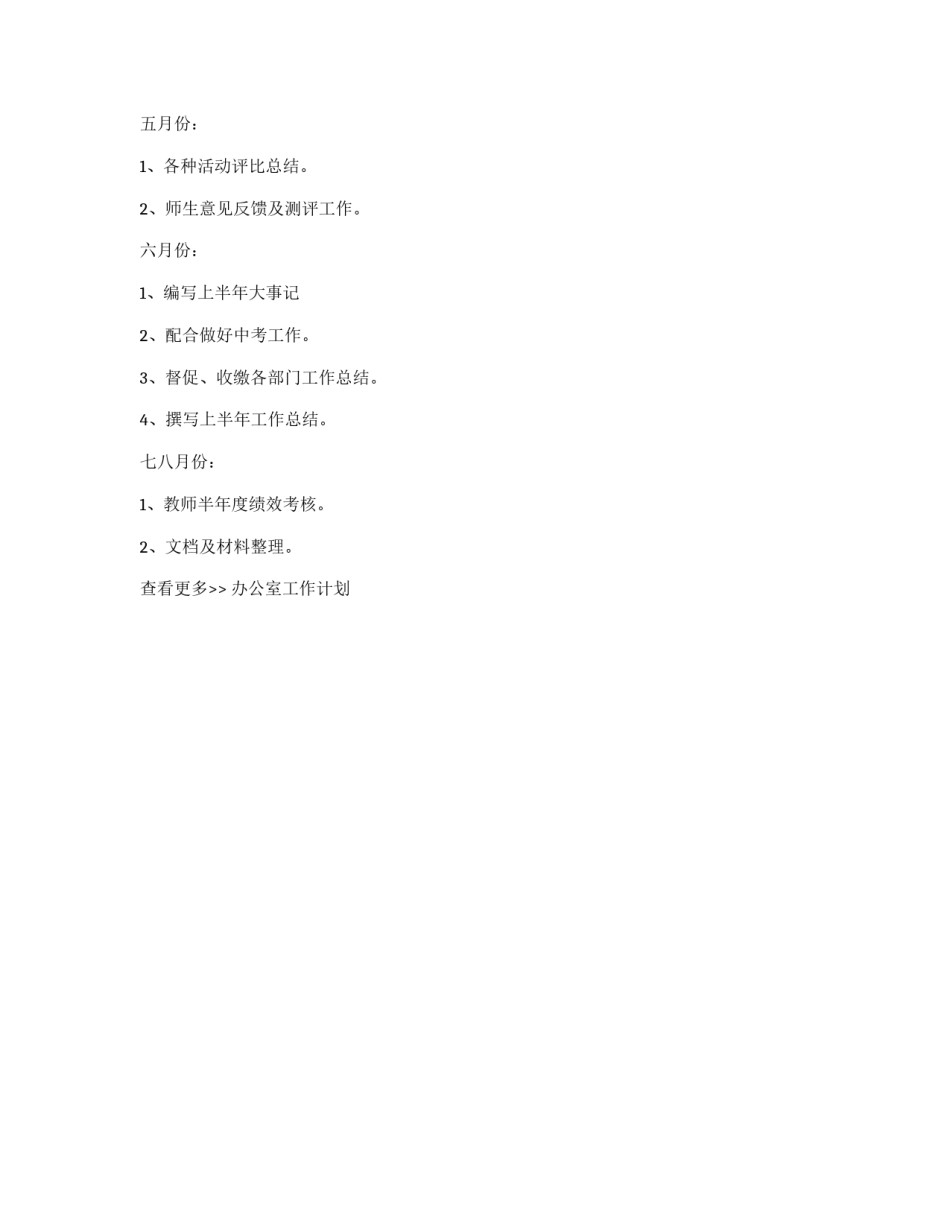 五月份：

1、各种活动评比总结。

2、师生意见反馈及测评工作。

六月份：

1、编写上半年大事记

2、配合做好中考工作。

3、督促、收缴各部门工作总结。

4、撰写上半年工作总结。

七八月份：

1、教师半年度绩效考核。

2、文档及材料整理。

查看更多>> 办公室工作计划